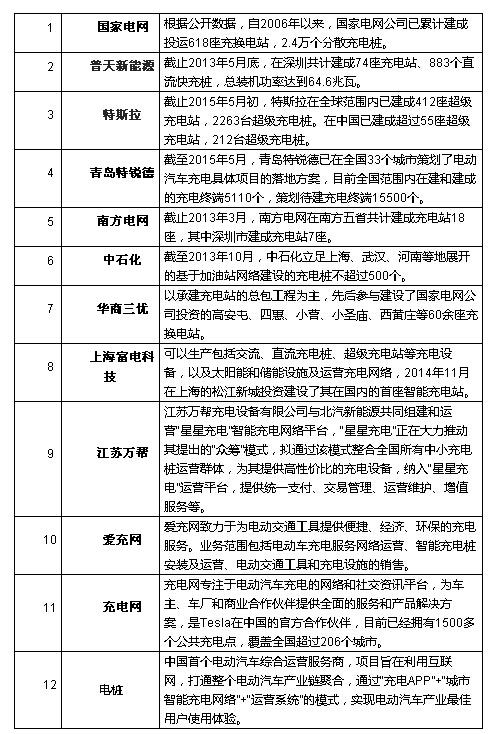 | 1 | 国家电网 | 根据公开数据，自2006年以来，国家电网公司已累计建成投运618座充换电站，2.4万个分散充电桩。 |
|---|---|---|
| 2 | 普天新能源 | 截止2013年5月底，在深圳共计建成74座充电站、883个直流快充桩，总装机功率达到64.6兆瓦。 |
| 3 | 特斯拉 | 截止2015年5月初，特斯拉在全球范围内已建成412座超级充电站，2263台超级充电桩。在中国已建成超过55座超级充电站，212台超级充电桩。 |
| 4 | 青岛特锐德 | 截至2015年5月，青岛特锐德已在全国33个城市策划了电动汽车充电具体项目的落地方案，目前全国范围内在建和建成的充电终端5110个，策划待建充电终端15500个。 |
| 5 | 南方电网 | 截止2013年3月，南方电网在南方五省共计建成充电站18座，其中深圳市建成充电站7座。 |
| 6 | 中石化 | 截至2013年10月，中石化立足上海、武汉、河南等地展开的基于加油站网络建设的充电桩不超过500个。 |
| 7 | 华商三优 | 以承建充电站的总包工程为主，先后参与建设了国家电网公司投资的高安屯、四惠、小营、小圣庙、西黄庄等60余座充换电站。 |
| 8 | 上海富电科技 | 可以生产包括交流、直流充电桩、超级充电站等充电设备，以及太阳能和储能设施及运营充电网络，2014年11月在上海的松江新城投资建设了其在国内的首座智能充电站。 |
| 9 | 江苏万帮 | 江苏万帮充电设备有限公司与北汽新能源共同组建和运营"星星充电"智能充电网络平台，"星星充电"正在大力推动其提出的"众筹"模式，拟通过该模式整合全国所有中小充电桩运营群体，为其提供高性价比的充电设备，纳入"星星充电"运营平台，提供统一支付、交易管理、运营维护、增值服务等。 |
| 10 | 爱充网 | 爱充网致力于为电动交通工具提供便捷、经济、环保的充电服务。业务范围包括电动车充电服务网络运营、智能充电桩安装及运营、电动交通工具和充电设施的销售。 |
| 11 | 充电网 | 充电网专注于电动汽车充电的网络和社交资讯平台，为车主、车厂和商业合作伙伴提供全面的服务和产品解决方案，是Tesla在中国的官方合作伙伴，目前已经拥有1500多个公共充电点，覆盖全国超过206个城市。 |
| 12 | 电桩 | 中国首个电动汽车综合运营服务商，项目旨在利用互联网，打通整个电动汽车产业链聚合，通过"充电APP"+"城市智能充电网络"+"运营系统"的模式，实现电动汽车产业最佳用户使用体验。 |